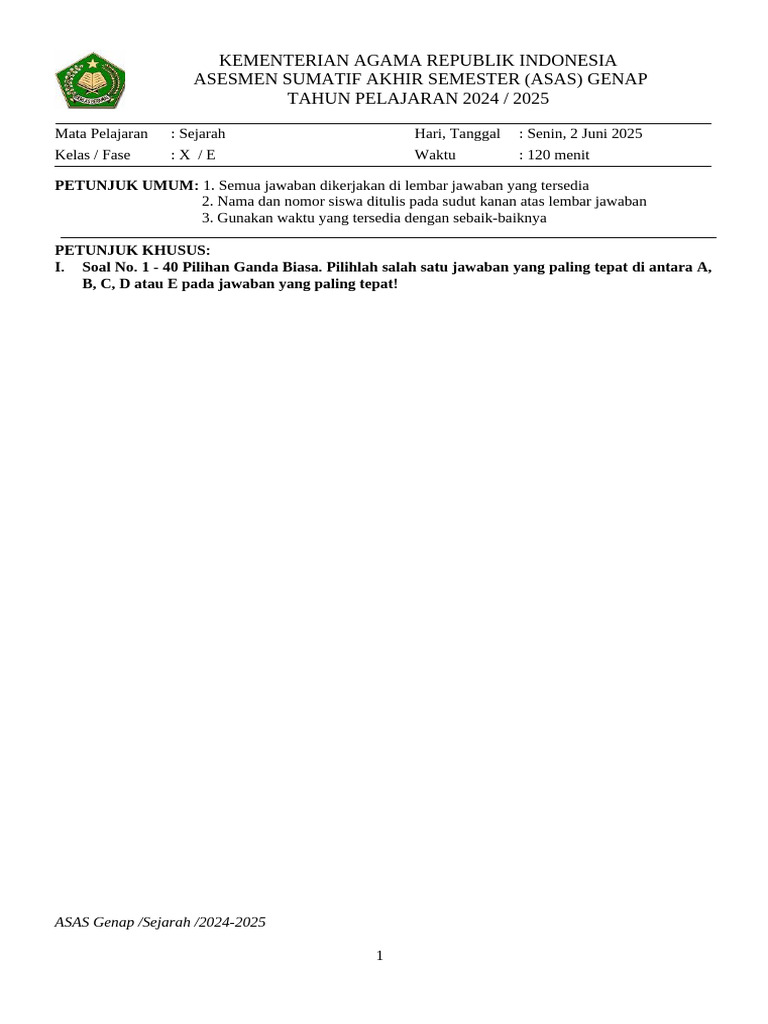 KEMENTERIAN AGAMA REPUBLIK INDONESIA
ASESMEN SUMATIF AKHIR SEMESTER (ASAS) GENAP
TAHUN PELAJARAN 2024 / 2025

| Mata Pelajaran | : Sejarah | Hari, Tanggal | : Senin, 2 Juni 2025 |
|---|---|---|---|
| Kelas / Fase | : X / E | Waktu | : 120 menit |

**PETUNJUK UMUM:** 1. Semua jawaban dikerjakan di lembar jawaban yang tersedia
2. Nama dan nomor siswa ditulis pada sudut kanan atas lembar jawaban
3. Gunakan waktu yang tersedia dengan sebaik-baiknya

**PETUNJUK KHUSUS:**
**I. Soal No. 1 - 40 Pilihan Ganda Biasa. Pilihlah salah satu jawaban yang paling tepat di antara A, B, C, D atau E pada jawaban yang paling tepat!**

ASAS Genap /Sejarah /2024-2025

1